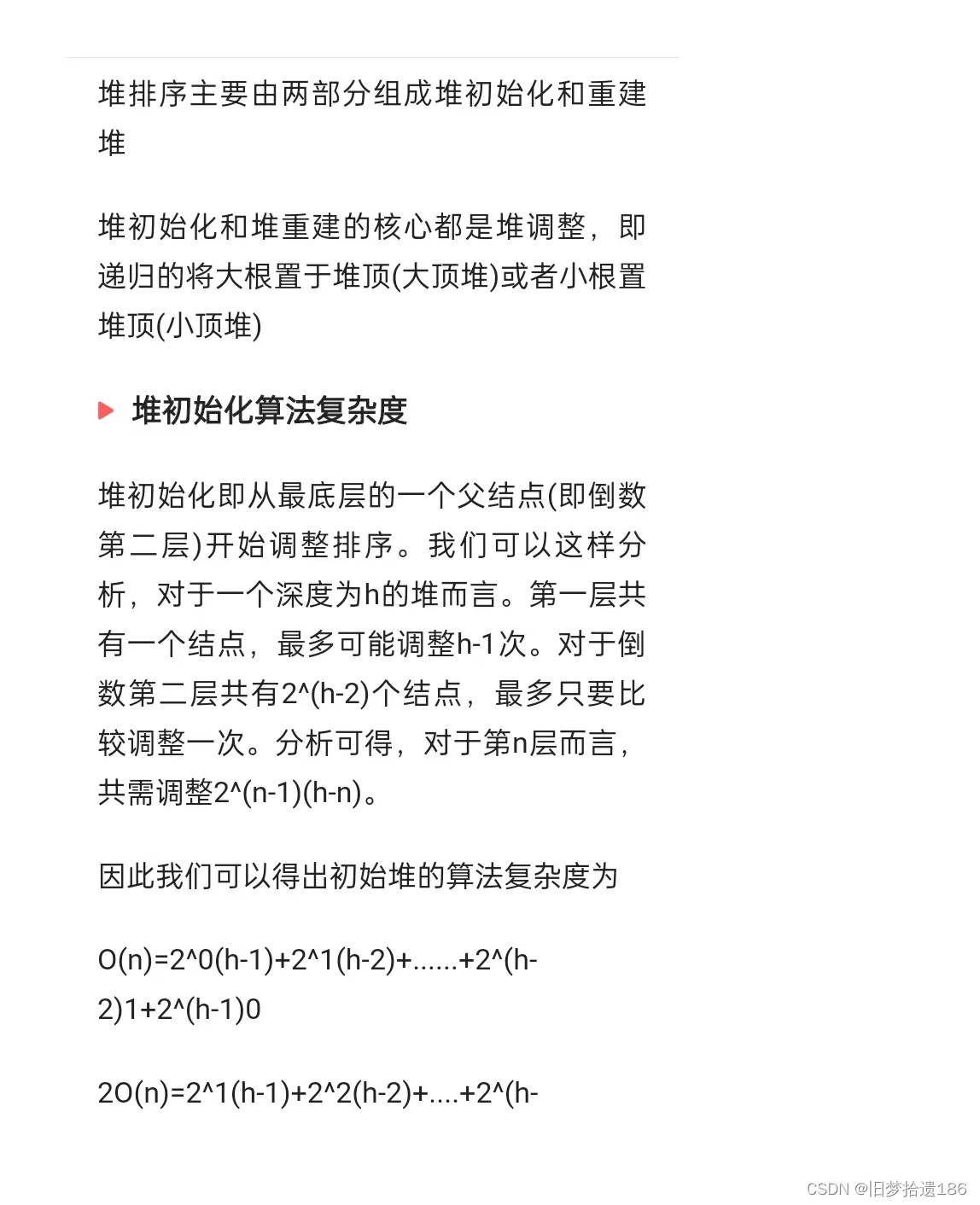 堆排序主要由两部分组成堆初始化和重建堆

堆初始化和堆重建的核心都是堆调整，即递归的将大根置于堆顶(大顶堆)或者小根置堆顶(小顶堆)

堆初始化算法复杂度

堆初始化即从最底层的一个父结点(即倒数第二层)开始调整排序。我们可以这样分析，对于一个深度为h的堆而言。第一层共有一个结点，最多可能调整h-1次。对于倒数第二层共有2^(h-2)个结点，最多只要比较调整一次。分析可得，对于第n层而言，共需调整2^(n-1)(h-n)。

因此我们可以得出初始堆的算法复杂度为

O(n)=2^0(h-1)+2^1(h-2)+......+2^(h-2)1+2^(h-1)0

2O(n)=2^1(h-1)+2^2(h-2)+....+2^(h-

CSDN @旧梦拾遗186